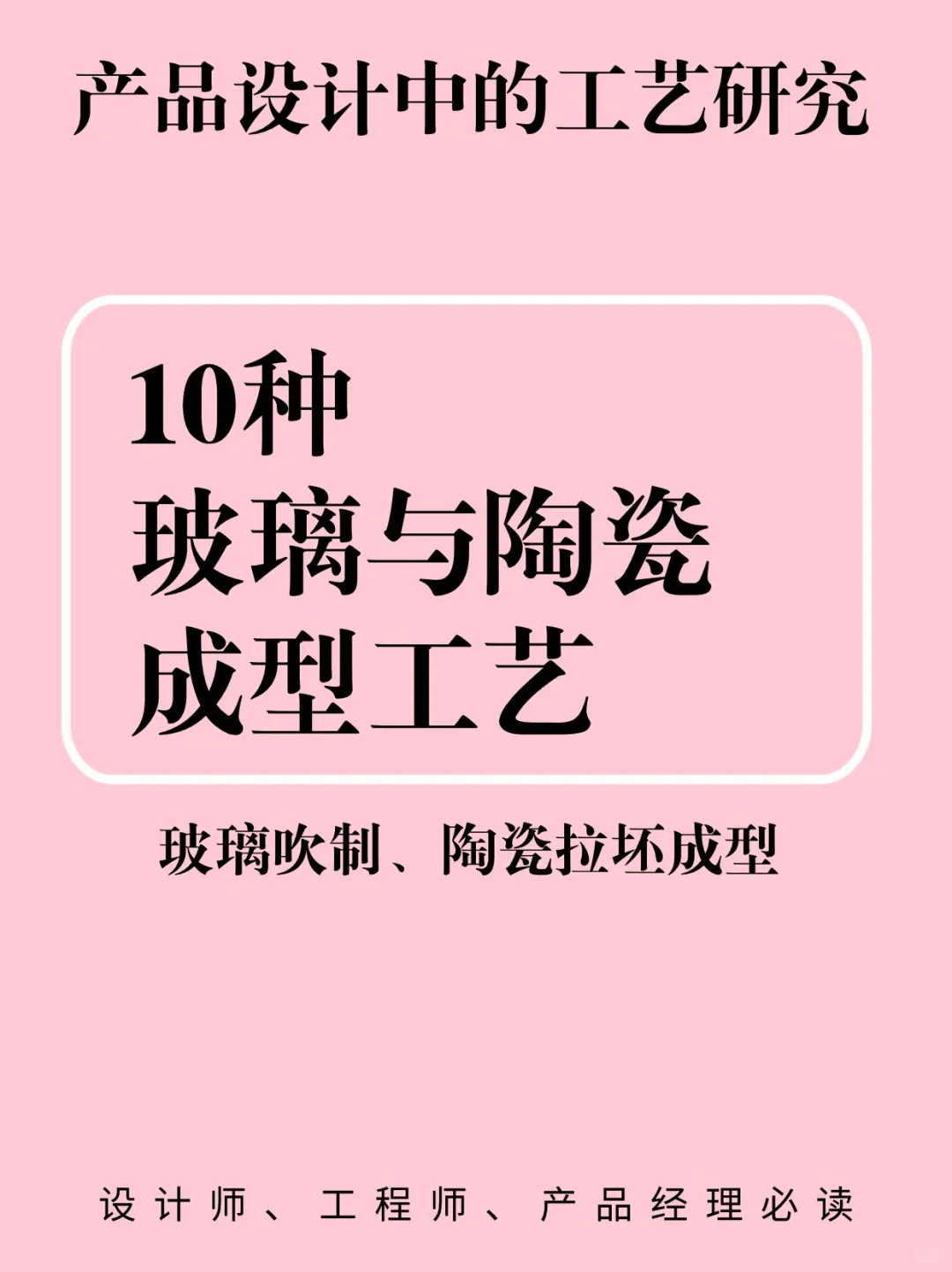 产品设计中的工艺研究

10种
玻璃与陶瓷
成型工艺

玻璃吹制、陶瓷拉坯成型

设计师、工程师、产品经理必读